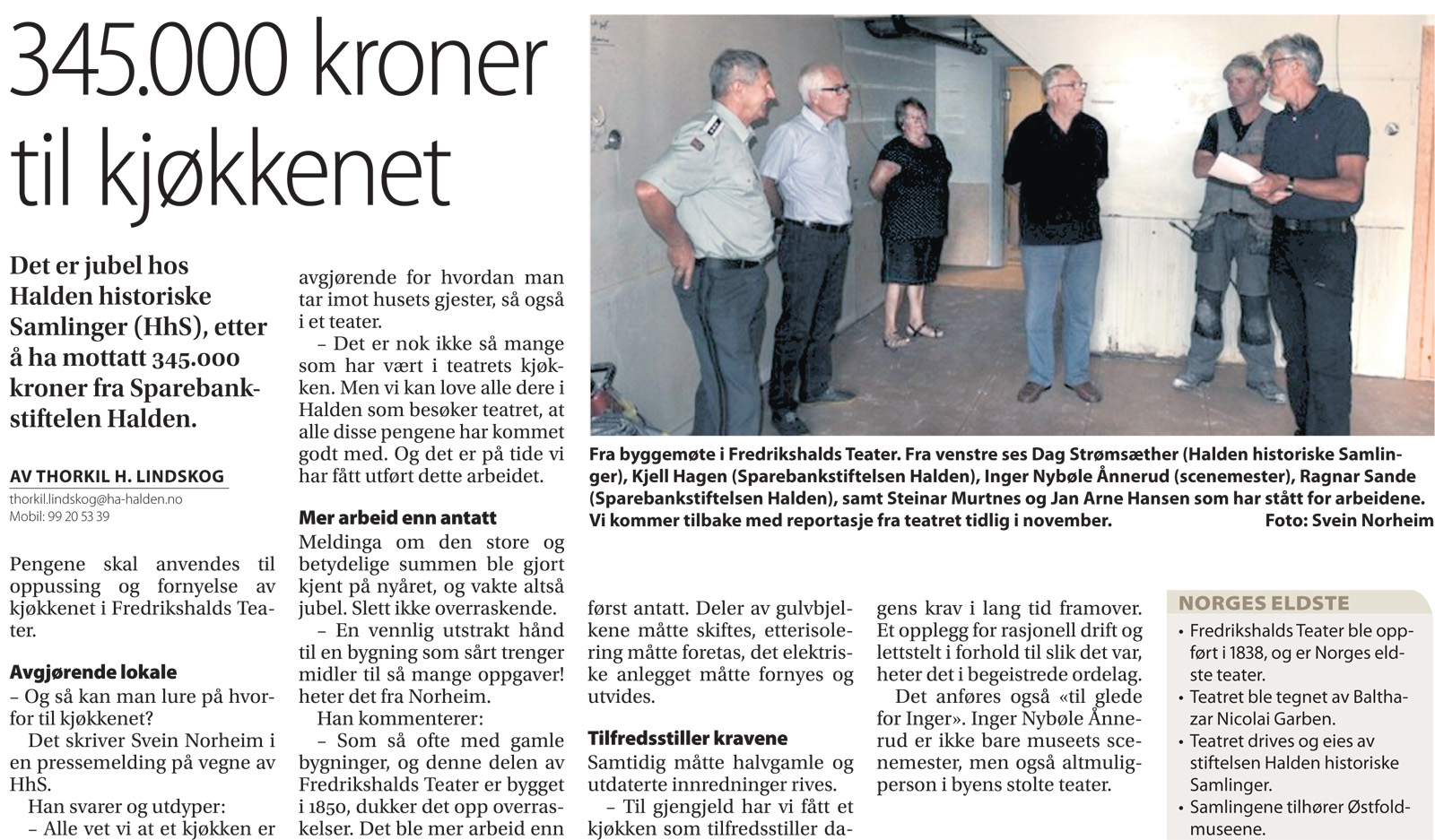 345.000 kroner til kjøkkenet

Det er jubel hos Halden historiske Samlinger (HhS), etter å ha mottatt 345.000 kroner fra Sparebankstiftelen Halden.

AV THORKIL H. LINDSKOG
thorkil.lindskog@ha-halden.no
Mobil: 99 20 53 39

Pengene skal anvendes til oppussing og fornyelse av kjøkkenet i Fredrikshalds Teater.

Avgjørende lokale
– Og så kan man lure på hvorfor til kjøkkenet?
Det skriver Svein Norheim i en pressemelding på vegne av HhS.
Han svarer og utdyper:
– Alle vet vi at et kjøkken er avgjørende for hvordan man tar imot husets gjester, så også i et teater.
– Det er nok ikke så mange som har vært i teatrets kjøkken. Men vi kan love alle dere i Halden som besøker teatret, at alle disse pengene har kommet godt med. Og det er på tide vi har fått utført dette arbeidet.

Mer arbeid enn antatt
Meldinga om den store og betydelige summen ble gjort kjent på nyåret, og vakte altså jubel. Slett ikke overraskende.
– En vennlig utstrakt hånd til en bygning som sårt trenger midler til så mange oppgaver! heter det fra Norheim.
Han kommenterer:
– Som så ofte med gamle bygninger, og denne delen av Fredrikshalds Teater er bygget i 1850, dukker det opp overraskelser. Det ble mer arbeid enn først antatt. Deler av gulvbjelkene måtte skiftes, etterisolering måtte foretas, det elektriske anlegget måtte fornyes og utvides.

Tilfredsstiller kravene
Samtidig måtte halvgamle og utdaterte innredninger rives.
– Til gjengjeld har vi fått et kjøkken som tilfredsstiller dagens krav i lang tid framover. Et opplegg for rasjonell drift og lettstelt i forhold til slik det var, heter det i begeistrede ordelag.
Det anføres også «til glede for Inger». Inger Nybøle Ånnerud er ikke bare museets scenemester, men også altmuligperson i byens stolte teater.

Fra byggemøte i Fredrikshalds Teater. Fra venstre ses Dag Strømsæther (Halden historiske Samlinger), Kjell Hagen (Sparebankstiftelsen Halden), Inger Nybøle Ånnerud (scenemester), Ragnar Sande (Sparebankstiftelsen Halden), samt Steinar Murtnes og Jan Arne Hansen som har stått for arbeidene. Vi kommer tilbake med reportasje fra teatret tidlig i november. Foto: Svein Norheim

NORGES ELDSTE
• Fredrikshalds Teater ble oppført i 1838, og er Norges eldste teater.
• Teatret ble tegnet av Balthazar Nicolai Garben.
• Teatret drives og eies av stiftelsen Halden historiske Samlinger.
• Samlingene tilhører Østfoldmuseene.